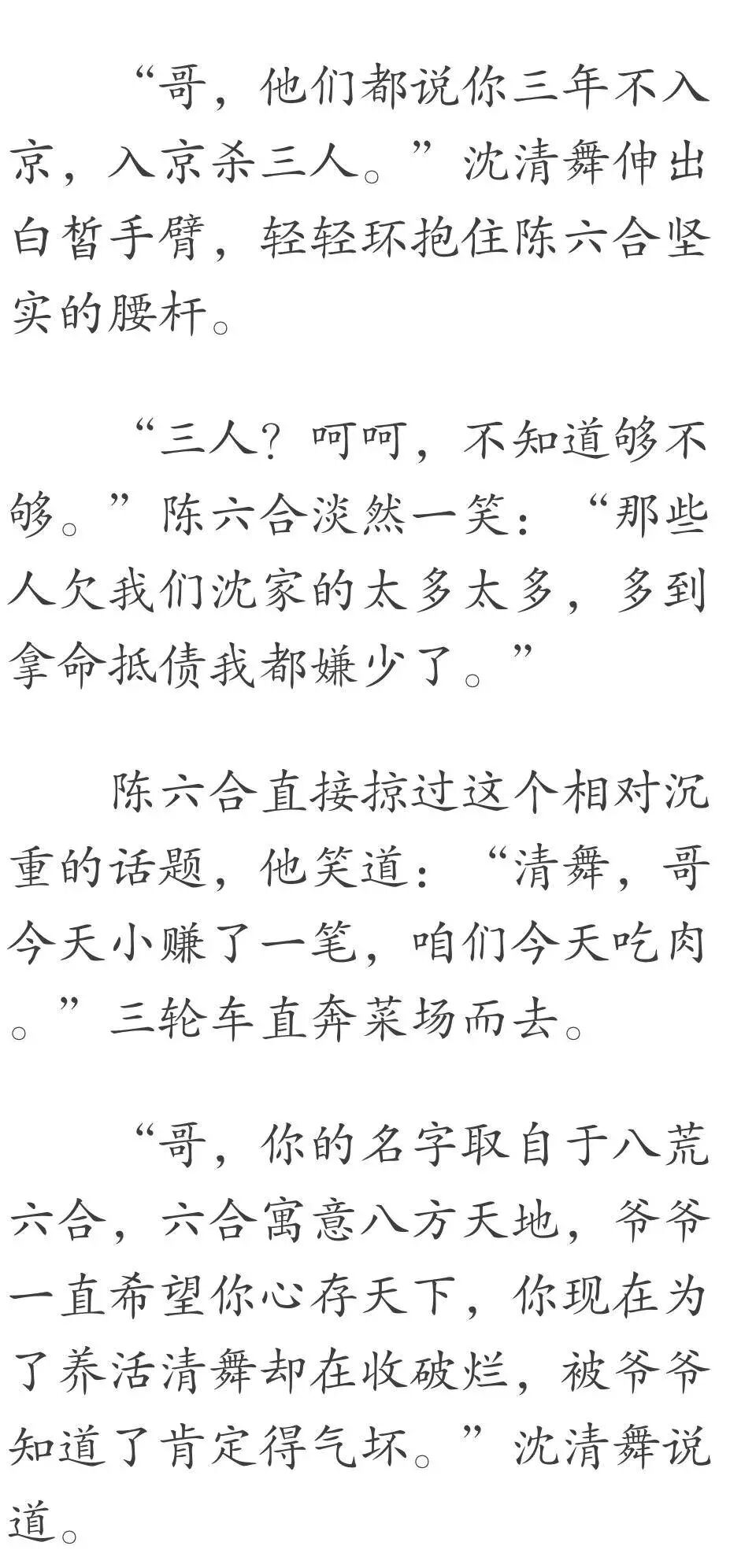 “哥，他们都说你三年不入京，入京杀三人。”沈清舞伸出白皙手臂，轻轻环抱住陈六合坚实的腰杆。

“三人？呵呵，不知道够不够。”陈六合淡然一笑：“那些人欠我们沈家的太多太多，多到拿命抵债我都嫌少了。”

陈六合直接掠过这个相对沉重的话题，他笑道：“清舞，哥今天小赚了一笔，咱们今天吃肉。”三轮车直奔菜场而去。

“哥，你的名字取自于八荒六合，六合寓意八方天地，爷爷一直希望你心存天下，你现在为了养活清舞却在收破烂，被爷爷知道了肯定得气坏。”沈清舞说道。